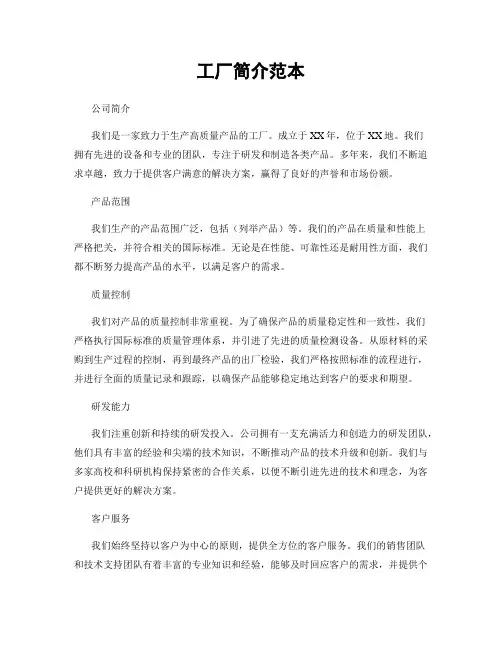 工厂简介范本

公司简介

我们是一家致力于生产高质量产品的工厂。成立于XX年，位于XX地。我们拥有先进的设备和专业的团队，专注于研发和制造各类产品。多年来，我们不断追求卓越，致力于提供客户满意的解决方案，赢得了良好的声誉和市场份额。

产品范围

我们生产的产品范围广泛，包括（列举产品）等。我们的产品在质量和性能上严格把关，并符合相关的国际标准。无论是在性能、可靠性还是耐用性方面，我们都不断努力提高产品的水平，以满足客户的需求。

质量控制

我们对产品的质量控制非常重视。为了确保产品的质量稳定性和一致性，我们严格执行国际标准的质量管理体系，并引进了先进的质量检测设备。从原材料的采购到生产过程的控制，再到最终产品的出厂检验，我们严格按照标准的流程进行，并进行全面的质量记录和跟踪，以确保产品能够稳定地达到客户的要求和期望。

研发能力

我们注重创新和持续的研发投入。公司拥有一支充满活力和创造力的研发团队，他们具有丰富的经验和尖端的技术知识，不断推动产品的技术升级和创新。我们与多家高校和科研机构保持紧密的合作关系，以便不断引进先进的技术和理念，为客户提供更好的解决方案。

客户服务

我们始终坚持以客户为中心的原则，提供全方位的客户服务。我们的销售团队和技术支持团队有着丰富的专业知识和经验，能够及时回应客户的需求，并提供个